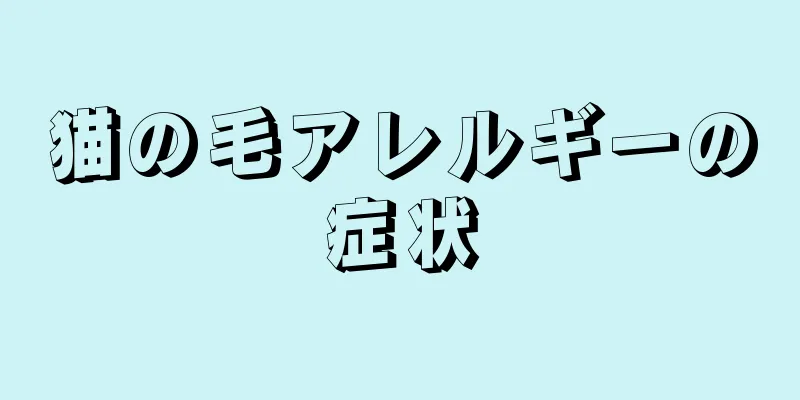 猫の毛アレルギーの症状